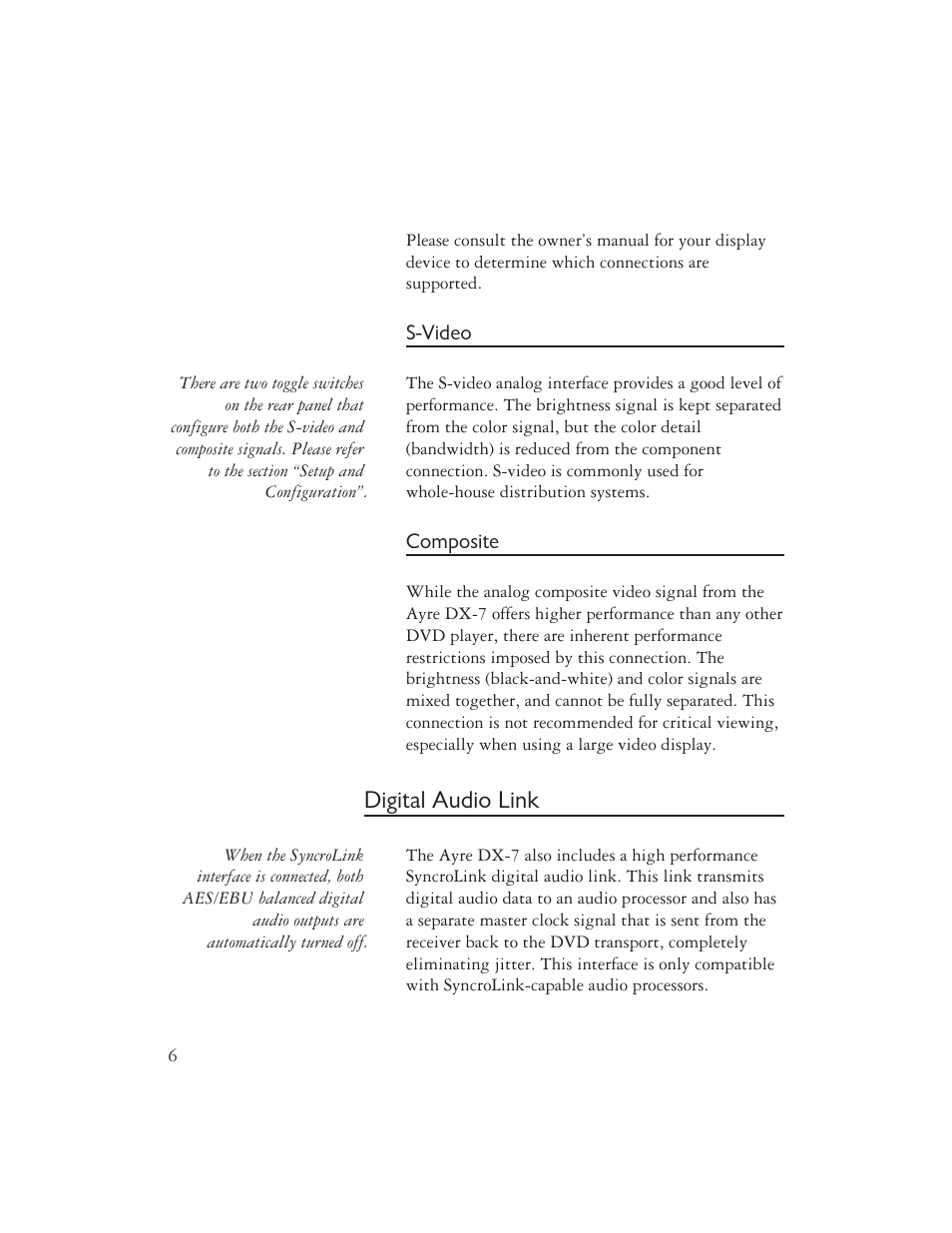 Please consult the owner's manual for your display device to determine which connections are supported.

S-Video

There are two toggle switches on the rear panel that configure both the S-video and composite signals. Please refer to the section "Setup and Configuration".

The S-video analog interface provides a good level of performance. The brightness signal is kept separated from the color signal, but the color detail (bandwidth) is reduced from the component connection. S-video is commonly used for whole-house distribution systems.

Composite

While the analog composite video signal from the Ayre DX-7 offers higher performance than any other DVD player, there are inherent performance restrictions imposed by this connection. The brightness (black-and-white) and color signals are mixed together, and cannot be fully separated. This connection is not recommended for critical viewing, especially when using a large video display.

Digital Audio Link

When the SyncroLink interface is connected, both AES/EBU balanced digital audio outputs are automatically turned off.

The Ayre DX-7 also includes a high performance SyncroLink digital audio link. This link transmits digital audio data to an audio processor and also has a separate master clock signal that is sent from the receiver back to the DVD transport, completely eliminating jitter. This interface is only compatible with SyncroLink-capable audio processors.

6